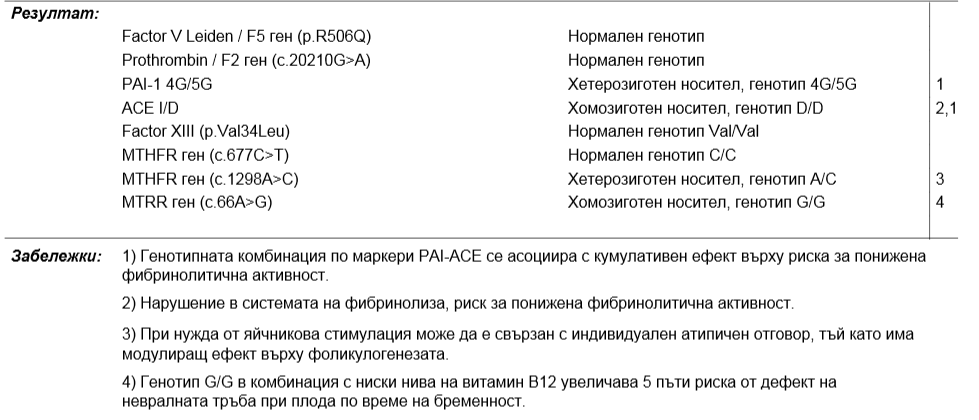 Резултат:

| | | |
|---|---|---|
| Factor V Leiden / F5 ген (p.R506Q) | Нормален генотип | |
| Prothrombin / F2 ген (c.20210G>A) | Нормален генотип | |
| PAI-1 4G/5G | Хетерозиготен носител, генотип 4G/5G | 1 |
| ACE I/D | Хомозиготен носител, генотип D/D | 2,1 |
| Factor XIII (p.Val34Leu) | Нормален генотип Val/Val | |
| MTHFR ген (c.677C>T) | Нормален генотип C/C | |
| MTHFR ген (c.1298A>C) | Хетерозиготен носител, генотип A/C | 3 |
| MTRR ген (c.66A>G) | Хомозиготен носител, генотип G/G | 4 |

Забележки: 1) Генотипната комбинация по маркери PAI-ACE се асоциира с кумулативен ефект върху риска за понижена фибринолитична активност.

2) Нарушение в системата на фибринолиза, риск за понижена фибринолитична активност.

3) При нужда от яйчникова стимулация може да е свързан с индивидуален атипичен отговор, тъй като има модулиращ ефект върху фоликулогенезата.

4) Генотип G/G в комбинация с ниски нива на витамин B12 увеличава 5 пъти риска от дефект на невралната тръба при плода по време на бременност.